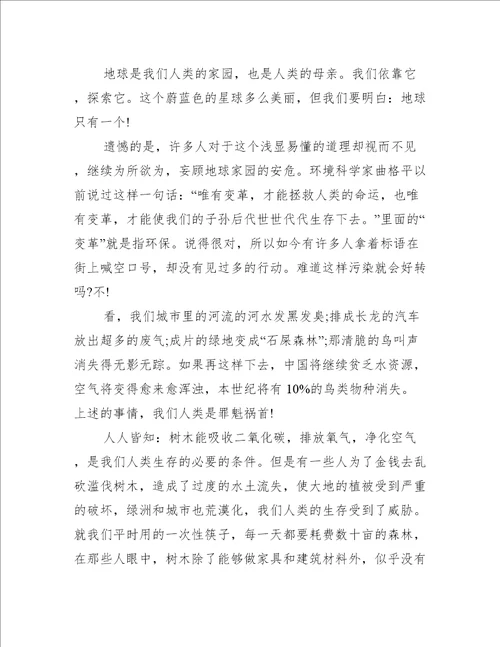 地球是我们人类的家园，也是人类的母亲。我们依靠它，探索它。这个蔚蓝色的星球多么美丽，但我们要明白：地球只有一个!

遗憾的是，许多人对于这个浅显易懂的道理却视而不见，继续为所欲为，妄顾地球家园的安危。环境科学家曲格平以前说过这样一句话：“唯有变革，才能拯救人类的命运，也唯有变革，才能使我们的子孙后代世世代代生存下去。”里面的“变革”就是指环保。说得很对，所以如今有许多人拿着标语在街上喊空口号，却没有见过多的行动。难道这样污染就会好转吗?不!

看，我们城市里的河流的河水发黑发臭;排成长龙的汽车放出超多的废气;成片的绿地变成“石屎森林”;那清脆的鸟叫声消失得无影无踪。如果再这样下去，中国将继续贫乏水资源，空气将变得愈来愈浑浊，本世纪将有10%的鸟类物种消失。上述的事情，我们人类是罪魁祸首!

人人皆知：树木能吸收二氧化碳，排放氧气，净化空气，是我们人类生存的必要的条件。但是有一些人为了金钱去乱砍滥伐树木，造成了过度的水土流失，使大地的植被受到严重的破坏，绿洲和城市也荒漠化，我们人类的生存受到了威胁。就我们平时用的一次性筷子，每一天都要耗费数十亩的森林，在那些人眼中，树木除了能够做家具和建筑材料外，似乎没有